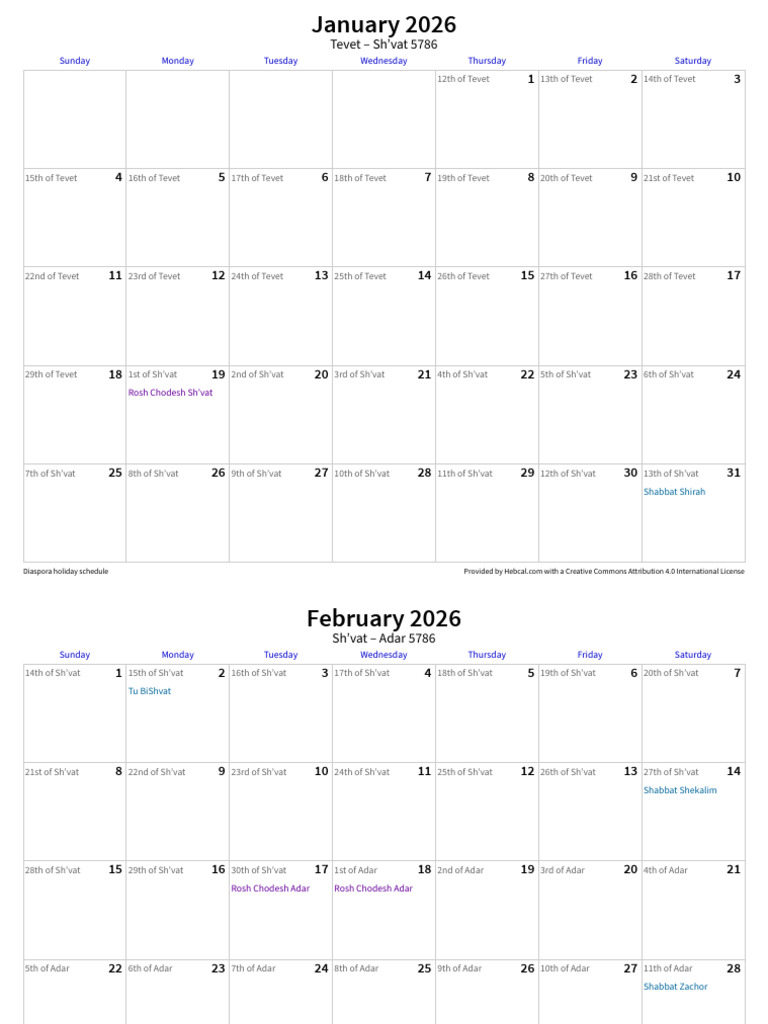 January 2026
Tevet – Sh'vat 5786

| Sunday | Monday | Tuesday | Wednesday | Thursday | Friday | Saturday |
|---|---|---|---|---|---|---|
| | | | | 12th of Tevet 1 | 13th of Tevet 2 | 14th of Tevet 3 |
| 15th of Tevet 4 | 16th of Tevet 5 | 17th of Tevet 6 | 18th of Tevet 7 | 19th of Tevet 8 | 20th of Tevet 9 | 21st of Tevet 10 |
| 22nd of Tevet 11 | 23rd of Tevet 12 | 24th of Tevet 13 | 25th of Tevet 14 | 26th of Tevet 15 | 27th of Tevet 16 | 28th of Tevet 17 |
| 29th of Tevet 18 | 1st of Sh'vat 19 Rosh Chodesh Sh'vat | 2nd of Sh'vat 20 | 3rd of Sh'vat 21 | 4th of Sh'vat 22 | 5th of Sh'vat 23 | 6th of Sh'vat 24 |
| 7th of Sh'vat 25 | 8th of Sh'vat 26 | 9th of Sh'vat 27 | 10th of Sh'vat 28 | 11th of Sh'vat 29 | 12th of Sh'vat 30 | 13th of Sh'vat 31 Shabbat Shirah |

Diaspora holiday schedule

Provided by Hebcal.com with a Creative Commons Attribution 4.0 International License

February 2026
Sh'vat – Adar 5786

| Sunday | Monday | Tuesday | Wednesday | Thursday | Friday | Saturday |
|---|---|---|---|---|---|---|
| 14th of Sh'vat 1 | 15th of Sh'vat 2 Tu BiShvat | 16th of Sh'vat 3 | 17th of Sh'vat 4 | 18th of Sh'vat 5 | 19th of Sh'vat 6 | 20th of Sh'vat 7 |
| 21st of Sh'vat 8 | 22nd of Sh'vat 9 | 23rd of Sh'vat 10 | 24th of Sh'vat 11 | 25th of Sh'vat 12 | 26th of Sh'vat 13 | 27th of Sh'vat 14 Shabbat Shekalim |
| 28th of Sh'vat 15 | 29th of Sh'vat 16 | 30th of Sh'vat 17 Rosh Chodesh Adar | 1st of Adar 18 Rosh Chodesh Adar | 2nd of Adar 19 | 3rd of Adar 20 | 4th of Adar 21 |
| 5th of Adar 22 | 6th of Adar 23 | 7th of Adar 24 | 8th of Adar 25 | 9th of Adar 26 | 10th of Adar 27 | 11th of Adar 28 Shabbat Zachor |